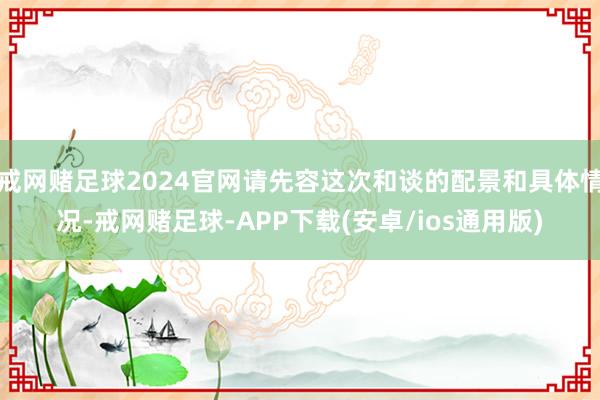 戒网赌足球2024官网请先容这次和谈的配景和具体情况-戒网赌足球-APP下载(安卓/ios通用版)